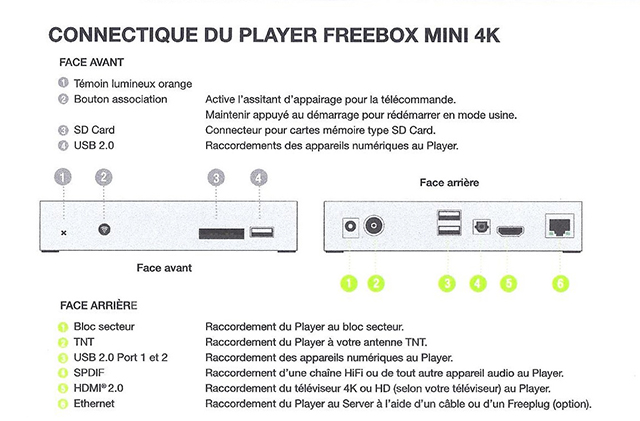 CONNECTIQUE DU PLAYER FREEBOX MINI 4K

FACE AVANT

1 Témoin lumineux orange
2 Bouton association Active l'assitant d'appairage pour la télécommande. Maintenir appuyé au démarrage pour rédémarrer en mode usine.
3 SD Card Connecteur pour cartes mémoire type SD Card.
4 USB 2.0 Raccordements des appareils numériques au Player.

1 2 3 4

Face avant

Face arrière

1 2 3 4 5 6

FACE ARRIÈRE

1 Bloc secteur Raccordement du Player au bloc secteur.
2 TNT Raccordement du Player à votre antenne TNT.
3 USB 2.0 Port 1 et 2 Raccordement des appareils numériques au Player.
4 SPDIF Raccordement d'une chaîne HiFi ou de tout autre appareil audio au Player.
5 HDMI® 2.0 Raccordement du téléviseur 4K ou HD (selon votre téléviseur) au Player.
6 Ethernet Raccordement du Player au Server à l'aide d'un câble ou d'un Freeplug (option).